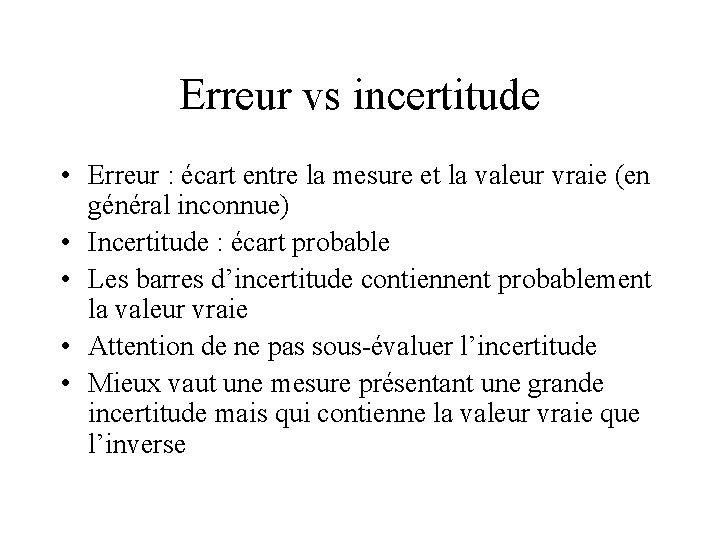 Erreur vs incertitude

• Erreur : écart entre la mesure et la valeur vraie (en général inconnue)
• Incertitude : écart probable
• Les barres d’incertitude contiennent probablement la valeur vraie
• Attention de ne pas sous-évaluer l’incertitude
• Mieux vaut une mesure présentant une grande incertitude mais qui contienne la valeur vraie que l’inverse